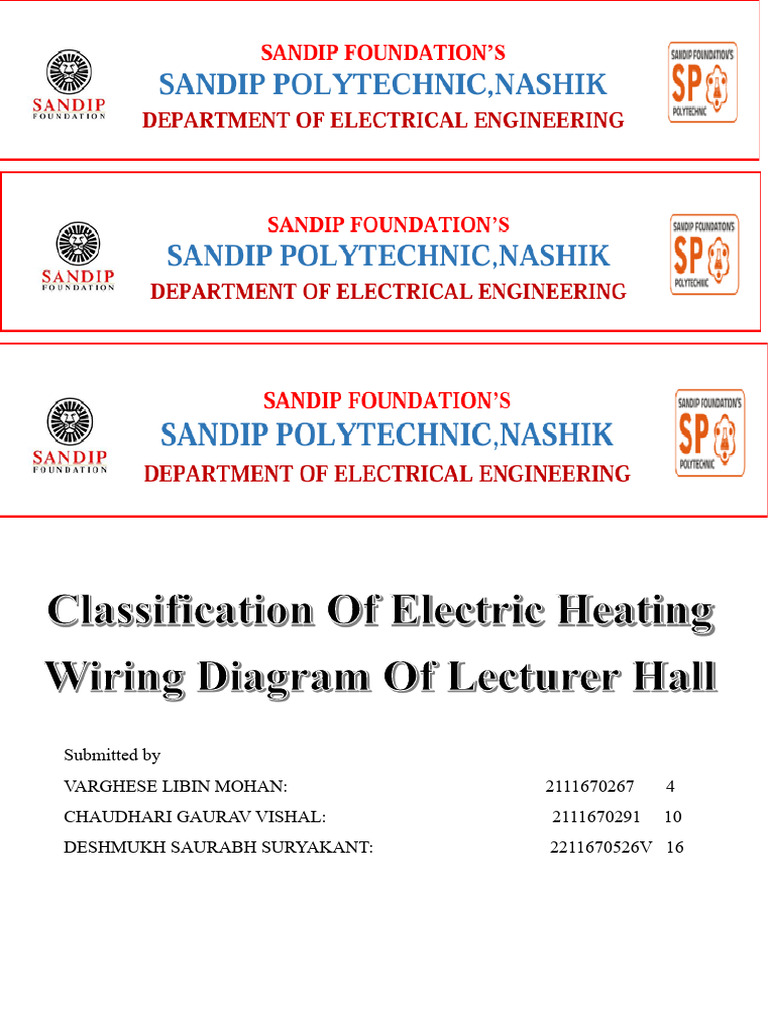 SANDIP
FOUNDATION

SANDIP FOUNDATION'S
SANDIP POLYTECHNIC,NASHIK
DEPARTMENT OF ELECTRICAL ENGINEERING

SANDIP FOUNDATION'S
SP
POLYTECHNIC

SANDIP
FOUNDATION

SANDIP FOUNDATION'S
SANDIP POLYTECHNIC,NASHIK
DEPARTMENT OF ELECTRICAL ENGINEERING

SANDIP FOUNDATION'S
SP
POLYTECHNIC

SANDIP
FOUNDATION

SANDIP FOUNDATION'S
SANDIP POLYTECHNIC,NASHIK
DEPARTMENT OF ELECTRICAL ENGINEERING

SANDIP FOUNDATION'S
SP
POLYTECHNIC

Classification Of Electric Heating
Wiring Diagram Of Lecturer Hall

Submitted by
VARGHESE LIBIN MOHAN: 2111670267 4
CHAUDHARI GAURAV VISHAL: 2111670291 10
DESHMUKH SAURABH SURYAKANT: 2211670526V 16